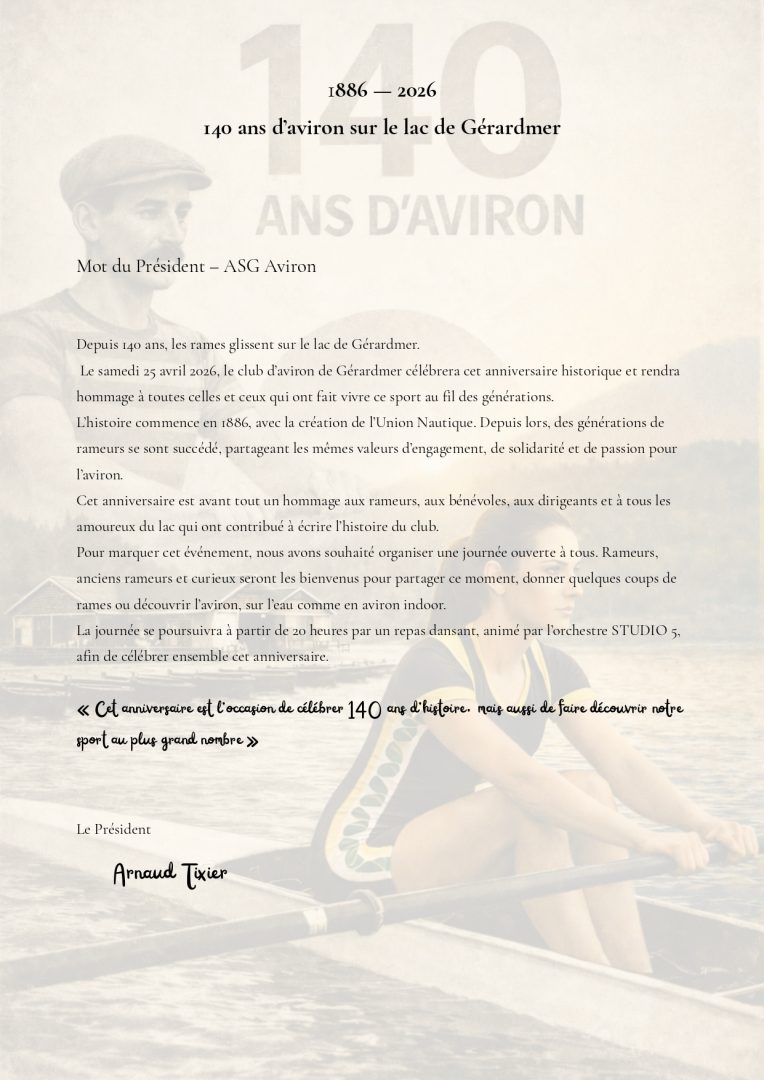 140
ANS D'AVIRON

1886 — 2026
140 ans d'aviron sur le lac de Gérardmer

Mot du Président – ASG Aviron

Depuis 140 ans, les rames glissent sur le lac de Gérardmer.
Le samedi 25 avril 2026, le club d'aviron de Gérardmer célébrera cet anniversaire historique et rendra hommage à toutes celles et ceux qui ont fait vivre ce sport au fil des générations.
L'histoire commence en 1886, avec la création de l'Union Nautique. Depuis lors, des générations de rameurs se sont succédé, partageant les mêmes valeurs d'engagement, de solidarité et de passion pour l'aviron.
Cet anniversaire est avant tout un hommage aux rameurs, aux bénévoles, aux dirigeants et à tous les amoureux du lac qui ont contribué à écrire l'histoire du club.
Pour marquer cet événement, nous avons souhaité organiser une journée ouverte à tous. Rameurs, anciens rameurs et curieux seront les bienvenus pour partager ce moment, donner quelques coups de rames ou découvrir l'aviron, sur l'eau comme en aviron indoor.
La journée se poursuivra à partir de 20 heures par un repas dansant, animé par l'orchestre STUDIO 5, afin de célébrer ensemble cet anniversaire.

« Cet anniversaire est l'occasion de célébrer 140 ans d'histoire, mais aussi de faire découvrir notre sport au plus grand nombre »

Le Président

Arnaud Tixier